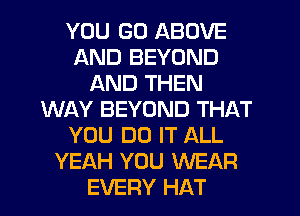 YOU GO ABOVE
AND BEYOND
AND THEN
WAY BEYOND THAT
YOU DO IT ALL
YEAH YOU WEAR
EVERY HAT